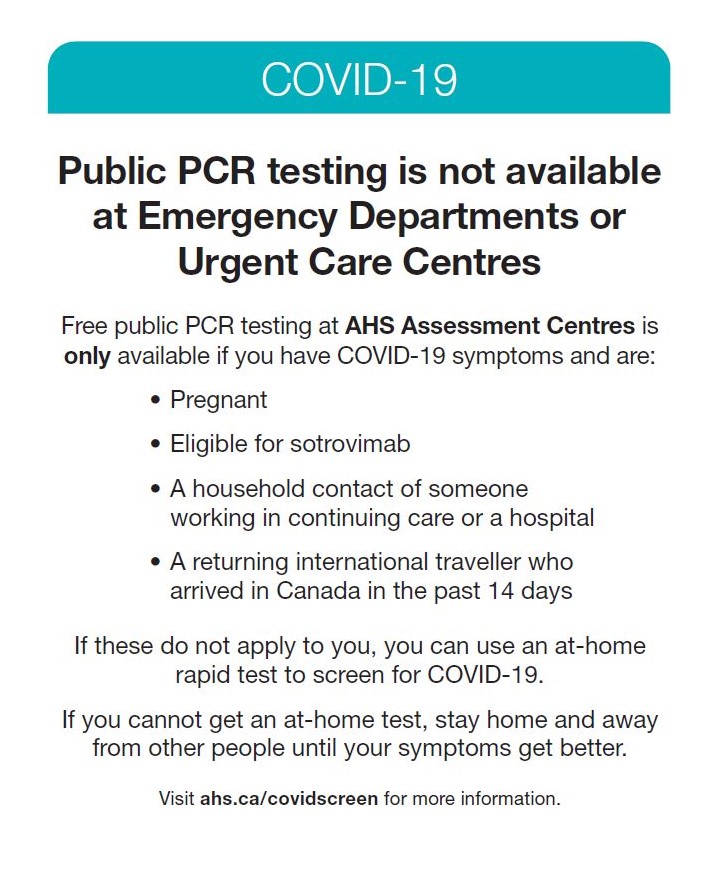 COVID-19

Public PCR testing is not available at Emergency Departments or Urgent Care Centres

Free public PCR testing at AHS Assessment Centres is only available if you have COVID-19 symptoms and are:

• Pregnant
• Eligible for sotrovimab
• A household contact of someone working in continuing care or a hospital
• A returning international traveller who arrived in Canada in the past 14 days

If these do not apply to you, you can use an at-home rapid test to screen for COVID-19.

If you cannot get an at-home test, stay home and away from other people until your symptoms get better.

Visit ahs.ca/covidscreen for more information.